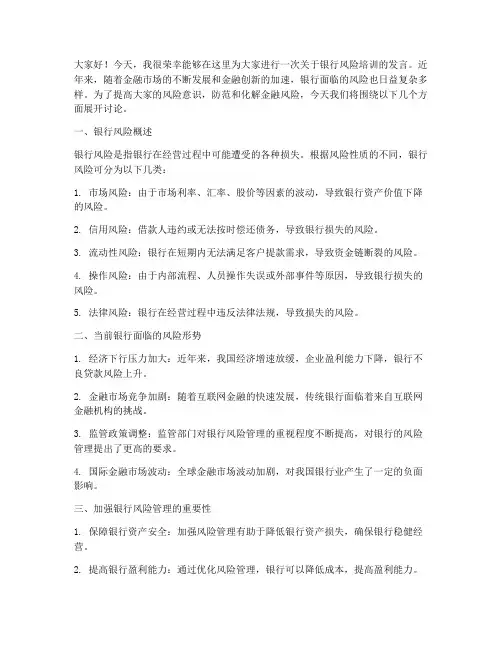 大家好！今天，我很荣幸能够在这里为大家进行一次关于银行风险培训的发言。近年来，随着金融市场的不断发展和金融创新的加速，银行面临的风险也日益复杂多样。为了提高大家的风险意识，防范和化解金融风险，今天我们将围绕以下几个方面展开讨论。

一、银行风险概述

银行风险是指银行在经营过程中可能遭受的各种损失。根据风险性质的不同，银行风险可分为以下几类：

1. 市场风险：由于市场利率、汇率、股价等因素的波动，导致银行资产价值下降的风险。

2. 信用风险：借款人违约或无法按时偿还债务，导致银行损失的风险。

3. 流动性风险：银行在短期内无法满足客户提款需求，导致资金链断裂的风险。

4. 操作风险：由于内部流程、人员操作失误或外部事件等原因，导致银行损失的风险。

5. 法律风险：银行在经营过程中违反法律法规，导致损失的风险。

二、当前银行面临的风险形势

1. 经济下行压力加大：近年来，我国经济增速放缓，企业盈利能力下降，银行不良贷款风险上升。

2. 金融市场竞争加剧：随着互联网金融的快速发展，传统银行面临着来自互联网金融机构的挑战。

3. 监管政策调整：监管部门对银行风险管理的重视程度不断提高，对银行的风险管理提出了更高的要求。

4. 国际金融市场波动：全球金融市场波动加剧，对我国银行业产生了一定的负面影响。

三、加强银行风险管理的重要性

1. 保障银行资产安全：加强风险管理有助于降低银行资产损失，确保银行稳健经营。

2. 提高银行盈利能力：通过优化风险管理，银行可以降低成本，提高盈利能力。